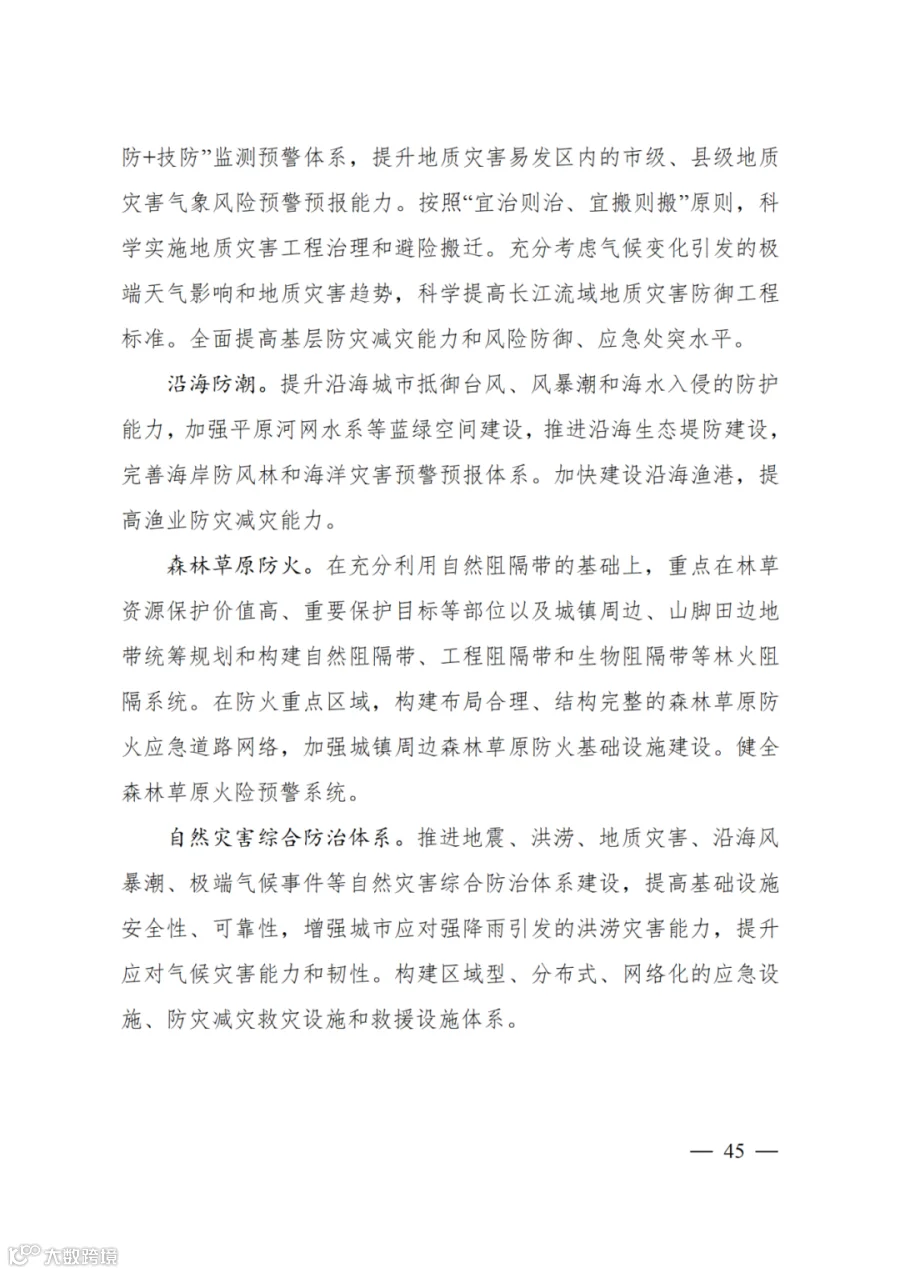 防+技防”监测预警体系，提升地质灾害易发区内的市级、县级地质灾害气象风险预警预报能力。按照“宜治则治、宜搬则搬”原则，科学实施地质灾害工程治理和避险搬迁。充分考虑气候变化引发的极端天气影响和地质灾害趋势，科学提高长江流域地质灾害防御工程标准。全面提高基层防灾减灾能力和风险防御、应急处突水平。

沿海防潮。提升沿海城市抵御台风、风暴潮和海水入侵的防护能力，加强平原河网水系等蓝绿空间建设，推进沿海生态堤防建设，完善海岸防风林和海洋灾害预警预报体系。加快建设沿海渔港，提高渔业防灾减灾能力。

森林草原防火。在充分利用自然阻隔带的基础上，重点在林草资源保护价值高、重要保护目标等部位以及城镇周边、山脚田边地带统筹规划和构建自然阻隔带、工程阻隔带和生物阻隔带等林火阻隔系统。在防火重点区域，构建布局合理、结构完整的森林草原防火应急道路网络，加强城镇周边森林草原防火基础设施建设。健全森林草原火险预警系统。

自然灾害综合防治体系。推进地震、洪涝、地质灾害、沿海风暴潮、极端气候事件等自然灾害综合防治体系建设，提高基础设施安全性、可靠性，增强城市应对强降雨引发的洪涝灾害能力，提升应对气候灾害能力和韧性。构建区域型、分布式、网络化的应急设施、防灾减灾救灾设施和救援设施体系。

— 45 —

大数跨境